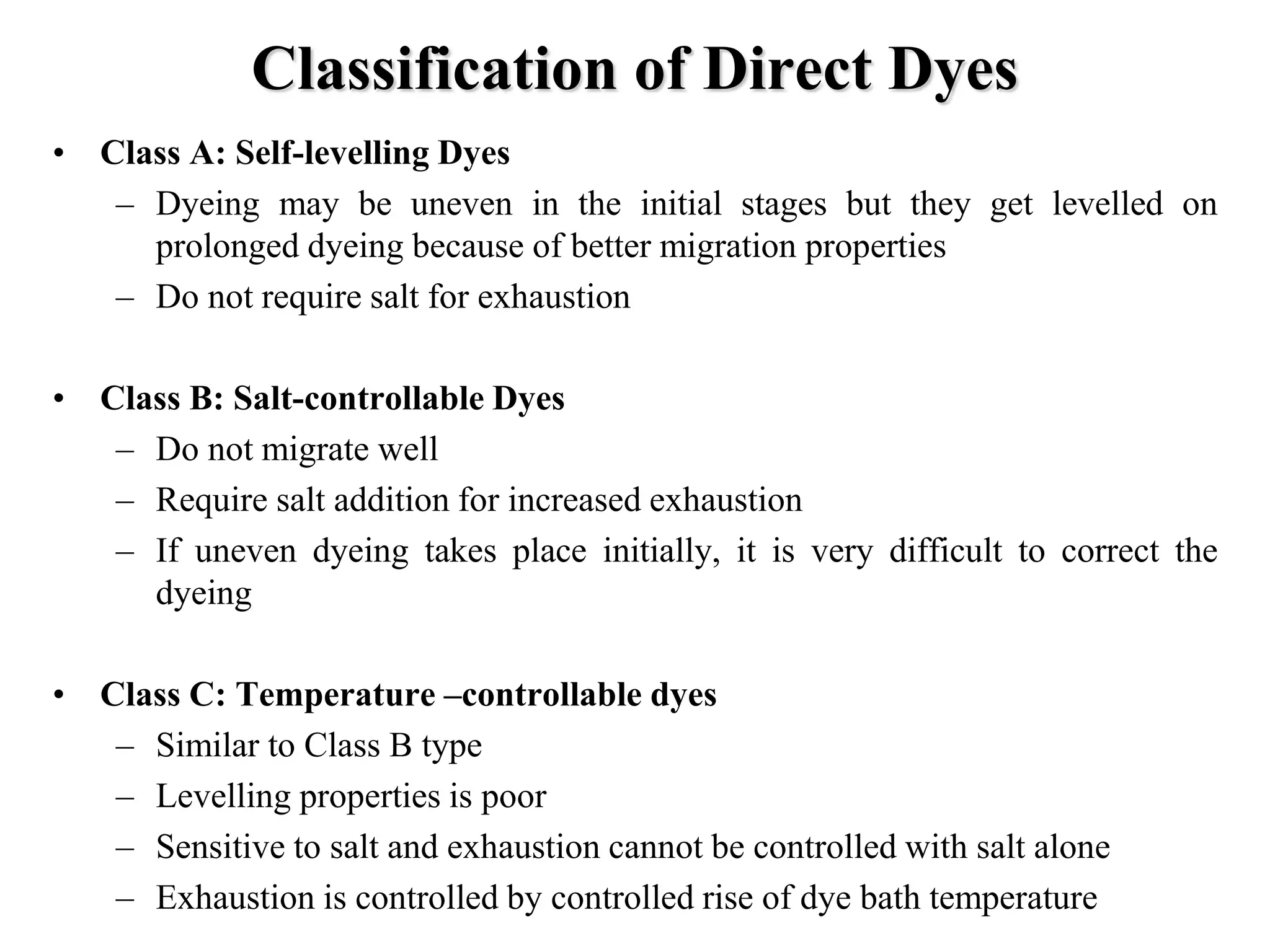 Classification of Direct Dyes

• Class A: Self-levelling Dyes
– Dyeing may be uneven in the initial stages but they get levelled on prolonged dyeing because of better migration properties
– Do not require salt for exhaustion

• Class B: Salt-controllable Dyes
– Do not migrate well
– Require salt addition for increased exhaustion
– If uneven dyeing takes place initially, it is very difficult to correct the dyeing

• Class C: Temperature –controllable dyes
– Similar to Class B type
– Levelling properties is poor
– Sensitive to salt and exhaustion cannot be controlled with salt alone
– Exhaustion is controlled by controlled rise of dye bath temperature